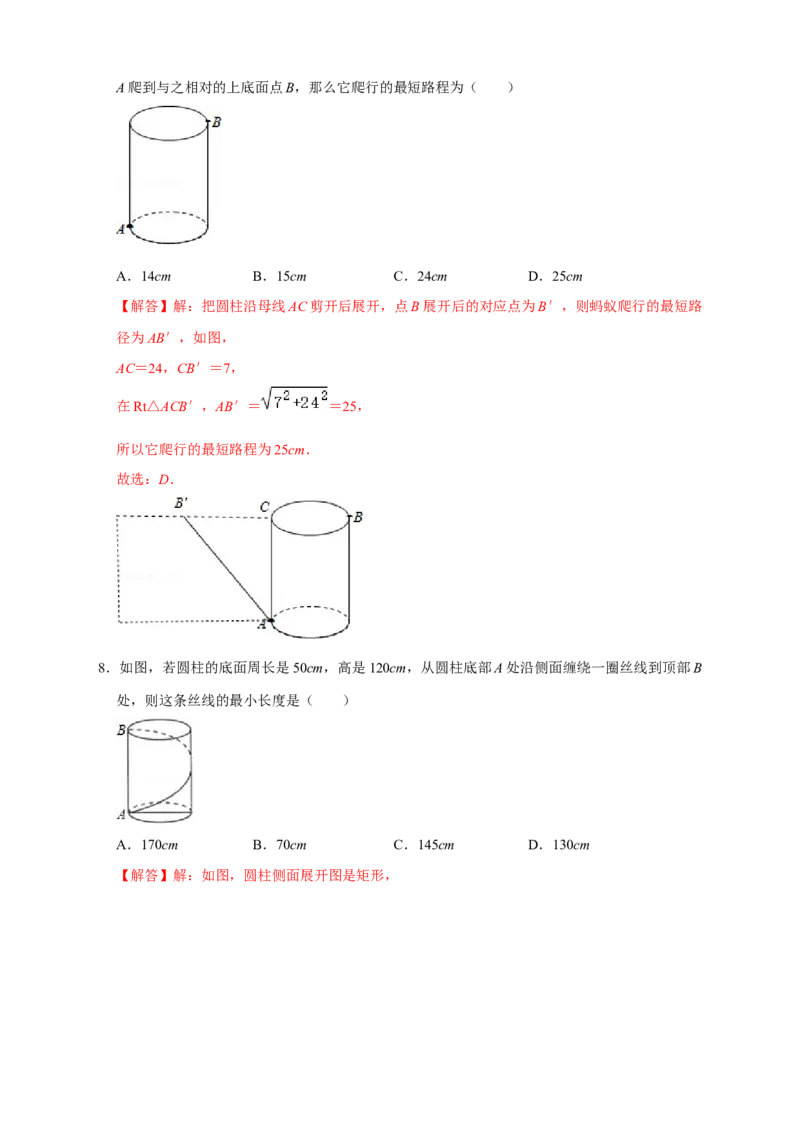 A爬到与之相对的上底面点B，那么它爬行的最短路程为（　　）

B

A

A．14cm　　B．15cm　　C．24cm　　D．25cm

【解答】解：把圆柱沿母线AC剪开后展开，点B展开后的对应点为B′，则蚂蚁爬行的最短路径为AB′，如图，

AC＝24，CB′＝7，

在Rt△ACB′，AB′＝$\sqrt{7^2+24^2}$＝25，

所以它爬行的最短路程为25cm．

故选：D．

B′

C

B

A

8．如图，若圆柱的底面周长是50cm，高是120cm，从圆柱底部A处沿侧面缠绕一圈丝线到顶部B处，则这条丝线的最小长度是（　　）

B

A

A．170cm　　B．70cm　　C．145cm　　D．130cm

【解答】解：如图，圆柱侧面展开图是矩形，